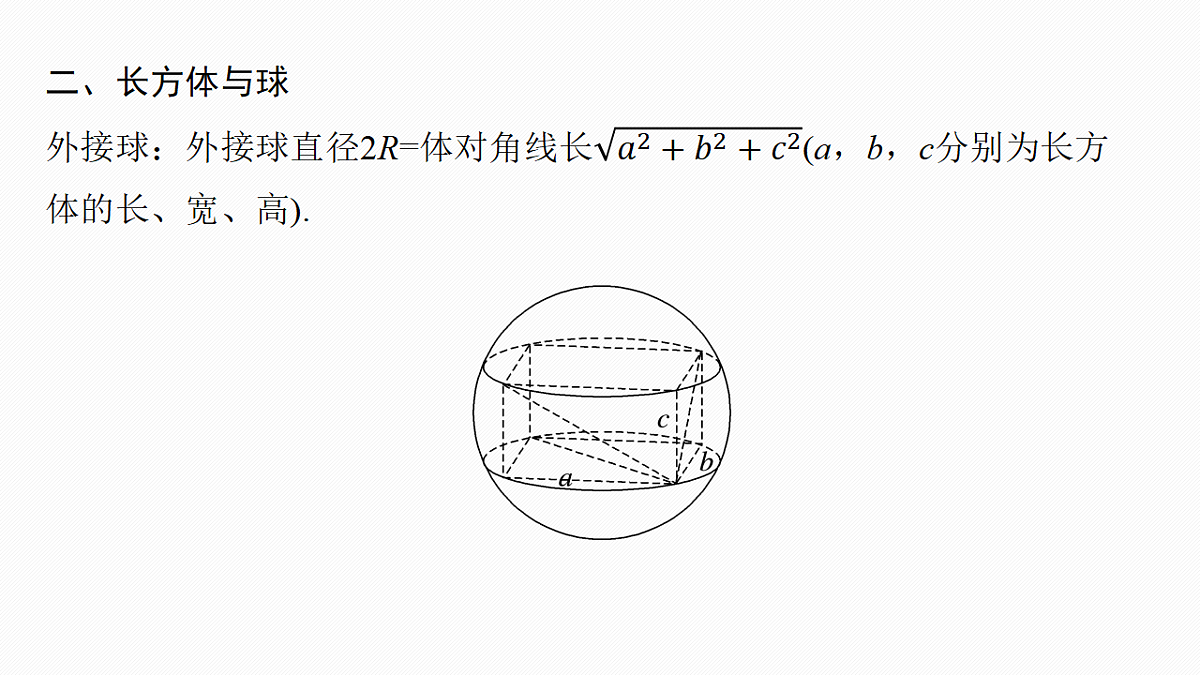 二、长方体与球

外接球：外接球直径$2R$=体对角线长$\sqrt{a^2+b^2+c^2}$($a$，$b$，$c$分别为长方体的长、宽、高).

$c$

$b$

$a$